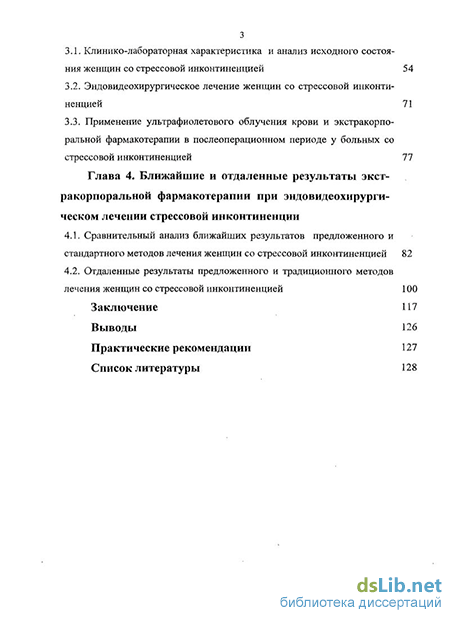 3

3.1. Клинико-лабораторная характеристика и анализ исходного состояния женщин со стрессовой инконтиненцией 54

3.2. Эндовидеохирургическое лечение женщин со стрессовой инконтиненцией 71

3.3. Применение ультрафиолетового облучения крови и экстракорпоральной фармакотерапии в послеоперационном периоде у больных со стрессовой инконтиненцией 77

Глава 4. Ближайшие и отдаленные результаты экстракорпоральной фармакотерапии при эндовидеохирургическом лечении стрессовой инконтиненции

4.1. Сравнительный анализ ближайших результатов предложенного и стандартного методов лечения женщин со стрессовой инконтиненцией 82

4.2. Отдаленные результаты предложенного и традиционного методов лечения женщин со стрессовой инконтиненцией 100

Заключение 117

Выводы 126

Практические рекомендации 127

Список литературы 128

dsLib.net
библиотека диссертаций